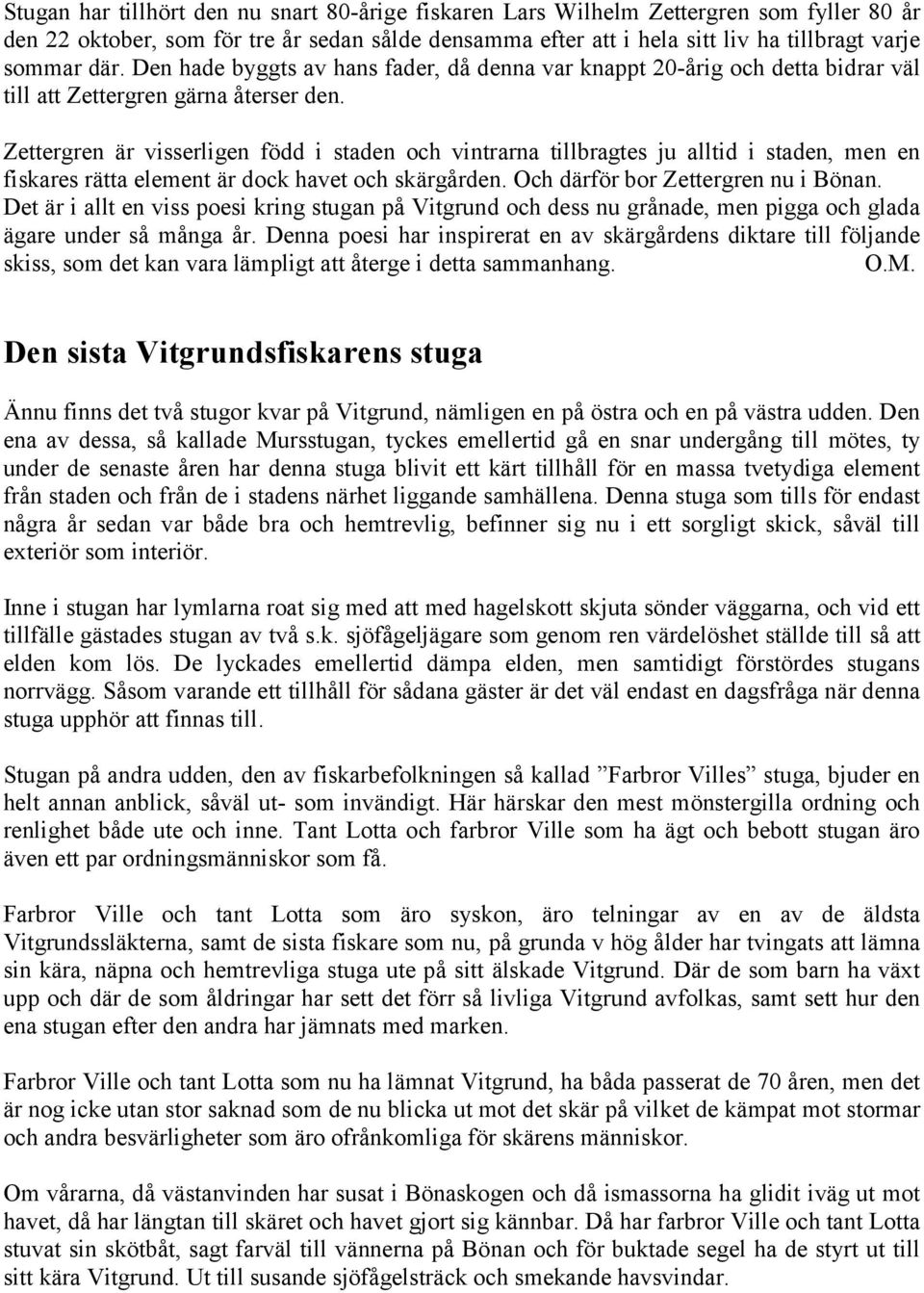 Stugan har tillhört den nu snart 80-årige fiskaren Lars Wilhelm Zettergren som fyller 80 år den 22 oktober, som för tre år sedan sålde densamma efter att i hela sitt liv ha tillbragt varje sommar där. Den hade byggts av hans fader, då denna var knappt 20-årig och detta bidrar väl till att Zettergren gärna återser den.

Zettergren är visserligen född i staden och vintrarna tillbragtes ju alltid i staden, men en fiskares rätta element är dock havet och skärgården. Och därför bor Zettergren nu i Bönan. Det är i allt en viss poesi kring stugan på Vitgrund och dess nu grånade, men pigga och glada ägare under så många år. Denna poesi har inspirerat en av skärgårdens diktare till följande skiss, som det kan vara lämpligt att återge i detta sammanhang. O.M.

Den sista Vitgrundsfiskarens stuga

Ännu finns det två stugor kvar på Vitgrund, nämligen en på östra och en på västra udden. Den ena av dessa, så kallade Mursstugan, tyckes emellertid gå en snar undergång till mötes, ty under de senaste åren har denna stuga blivit ett kärt tillhåll för en massa tvetydiga element från staden och från de i stadens närhet liggande samhällena. Denna stuga som tills för endast några år sedan var både bra och hemtrevlig, befinner sig nu i ett sorgligt skick, såväl till exteriör som interiör.

Inne i stugan har lymlarna roat sig med att med hagelskott skjuta sönder väggarna, och vid ett tillfälle gästades stugan av två s.k. sjöfågeljägare som genom ren värdelöshet ställde till så att elden kom lös. De lyckades emellertid dämpa elden, men samtidigt förstördes stugans norrvägg. Såsom varande ett tillhåll för sådana gäster är det väl endast en dagsfråga när denna stuga upphör att finnas till.

Stugan på andra udden, den av fiskarbefolkningen så kallad ”Farbror Villes” stuga, bjuder en helt annan anblick, såväl ut- som invändigt. Här härskar den mest mönstergilla ordning och renlighet både ute och inne. Tant Lotta och farbror Ville som ha ägt och bebott stugan äro även ett par ordningsmänniskor som få.

Farbror Ville och tant Lotta som äro syskon, äro telningar av en av de äldsta Vitgrundssläkterna, samt de sista fiskare som nu, på grunda v hög ålder har tvingats att lämna sin kära, näpna och hemtrevliga stuga ute på sitt älskade Vitgrund. Där de som barn ha växt upp och där de som åldringar har sett det förr så livliga Vitgrund avfolkas, samt sett hur den ena stugan efter den andra har jämnats med marken.

Farbror Ville och tant Lotta som nu ha lämnat Vitgrund, ha båda passerat de 70 åren, men det är nog icke utan stor saknad som de nu blicka ut mot det skär på vilket de kämpat mot stormar och andra besvärligheter som äro ofrånkomliga för skärens människor.

Om vårarna, då västanvinden har susat i Bönaskogen och då ismassorna ha glidit iväg ut mot havet, då har längtan till skäret och havet gjort sig kännbar. Då har farbror Ville och tant Lotta stuvat sin skötbåt, sagt farväl till vännerna på Bönan och för buktade segel ha de styrt ut till sitt kära Vitgrund. Ut till susande sjöfågelsträck och smekande havsvindar.